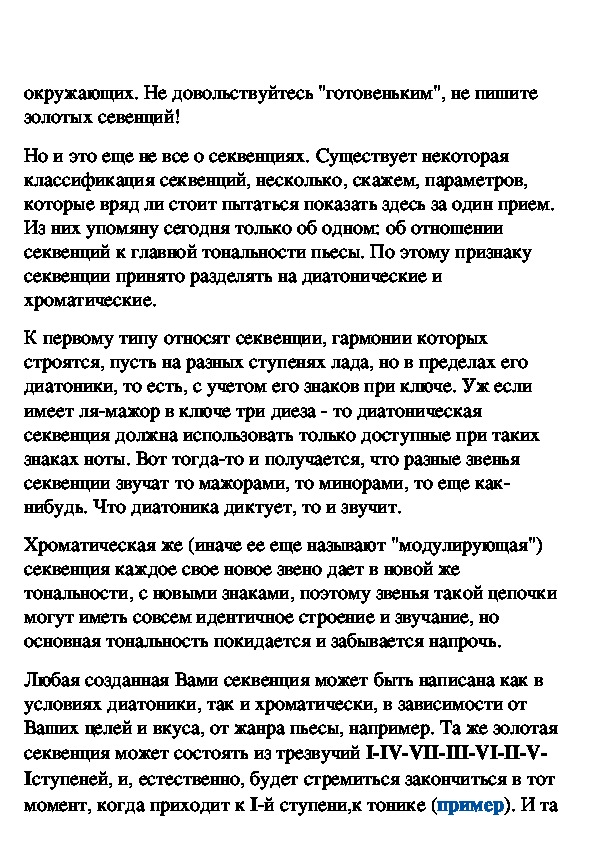 окружающих. Не довольствуйтесь "готовеньким", не пишите золотых севенций!

Но и это еще не все о секвенциях. Существует некоторая классификация секвенций, несколько, скажем, параметров, которые вряд ли стоит пытаться показать здесь за один прием. Из них упомяну сегодня только об одном: об отношении секвенций к главной тональности пьесы. По этому признаку секвенции принято разделять на диатонические и хроматические.

К первому типу относят секвенции, гармонии которых строятся, пусть на разных ступенях лада, но в пределах его диатоники, то есть, с учетом его знаков при ключе. Уж если имеет ля-мажор в ключе три диеза - то диатоническая секвенция должна использовать только доступные при таких знаках ноты. Вот тогда-то и получается, что разные звенья секвенции звучат то мажорами, то минорами, то еще как-нибудь. Что диатоника диктует, то и звучит.

Хроматическая же (иначе ее еще называют "модулирующая") секвенция каждое свое новое звено дает в новой же тональности, с новыми знаками, поэтому звенья такой цепочки могут иметь совсем идентичное строение и звучание, но основная тональность покидается и забывается напрочь.

Любая созданная Вами секвенция может быть написана как в условиях диатоники, так и хроматически, в зависимости от Ваших целей и вкуса, от жанра пьесы, например. Та же золотая секвенция может состоять из трезвучий I-IV-VII-III-VI-II-V-Iступеней, и, естественно, будет стремиться закончиться в тот момент, когда приходит к I-й ступени,к тонике (пример). И та